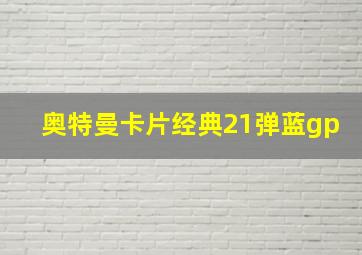 奥特曼卡片经典21弹蓝gp